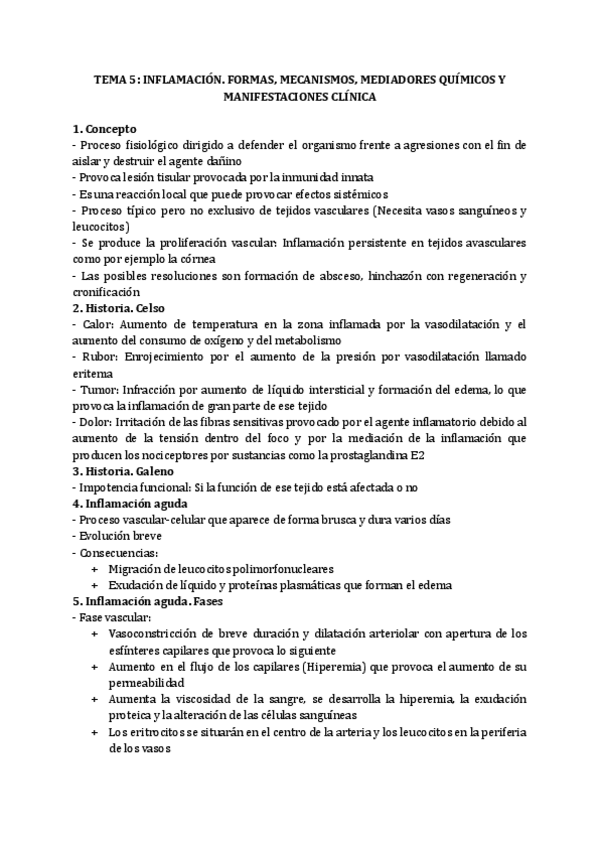 TEMA 5: INFLAMACIÓN. FORMAS, MECANISMOS, MEDIADORES QUÍMICOS Y MANIFESTACIONES CLÍNICA

1. Concepto
- Proceso fisiológico dirigido a defender el organismo frente a agresiones con el fin de aislar y destruir el agente dañino
- Provoca lesión tisular provocada por la inmunidad innata
- Es una reacción local que puede provocar efectos sistémicos
- Proceso típico pero no exclusivo de tejidos vasculares (Necesita vasos sanguíneos y leucocitos)
- Se produce la proliferación vascular: Inflamación persistente en tejidos avasculares como por ejemplo la córnea
- Las posibles resoluciones son formación de absceso, hinchazón con regeneración y cronificación
2. Historia. Celso
- Calor: Aumento de temperatura en la zona inflamada por la vasodilatación y el aumento del consumo de oxígeno y del metabolismo
- Rubor: Enrojecimiento por el aumento de la presión por vasodilatación llamado eritema
- Tumor: Infracción por aumento de líquido intersticial y formación del edema, lo que provoca la inflamación de gran parte de ese tejido
- Dolor: Irritación de las fibras sensitivas provocado por el agente inflamatorio debido al aumento de la tensión dentro del foco y por la mediación de la inflamación que producen los nociceptores por sustancias como la prostaglandina E2
3. Historia. Galeno
- Impotencia funcional: Si la función de ese tejido está afectada o no
4. Inflamación aguda
- Proceso vascular-celular que aparece de forma brusca y dura varios días
- Evolución breve
- Consecuencias:
+ Migración de leucocitos polimorfonucleares
+ Exudación de líquido y proteínas plasmáticas que forman el edema
5. Inflamación aguda. Fases
- Fase vascular:
+ Vasoconstricción de breve duración y dilatación arteriolar con apertura de los esfínteres capilares que provoca lo siguiente
+ Aumento en el flujo de los capilares (Hiperemia) que provoca el aumento de su permeabilidad
+ Aumenta la viscosidad de la sangre, se desarrolla la hiperemia, la exudación proteica y la alteración de las células sanguíneas
+ Los eritrocitos se situarán en el centro de la arteria y los leucocitos en la periferia de los vasos